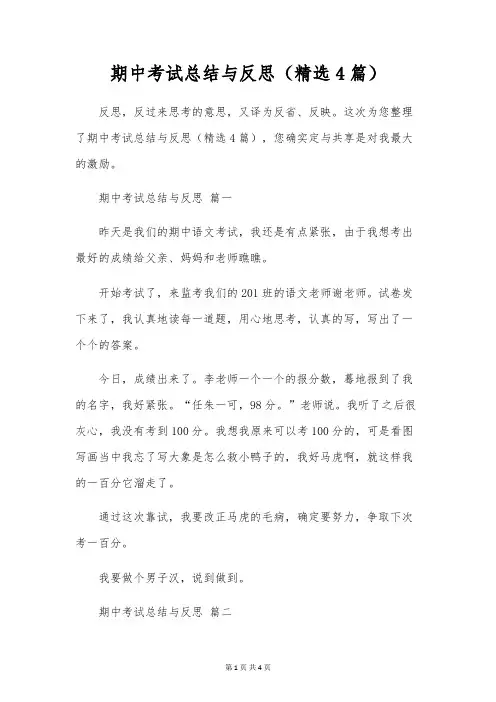 期中考试总结与反思（精选4篇）

反思，反过来思考的意思，又译为反省、反映。这次为您整理了期中考试总结与反思（精选4篇），您确实定与共享是对我最大的激励。

期中考试总结与反思 篇一

昨天是我们的期中语文考试，我还是有点紧张，由于我想考出最好的成绩给父亲、妈妈和老师瞧瞧。

开始考试了，来监考我们的201班的语文老师谢老师。试卷发下来了，我认真地读每一道题，用心地思考，认真的写，写出了一个个的答案。

今日，成绩出来了。李老师一个一个的报分数，蓦地报到了我的名字，我好紧张。“任朱一可，98分。”老师说。我听了之后很灰心，我没有考到100分。我想我原来可以考100分的，可是看图写画当中我忘了写大象是怎么救小鸭子的，我好马虎啊，就这样我的一百分它溜走了。

通过这次靠试，我要改正马虎的毛病，确定要努力，争取下次考一百分。

我要做个男子汉，说到做到。

期中考试总结与反思 篇二

第1页 共4页